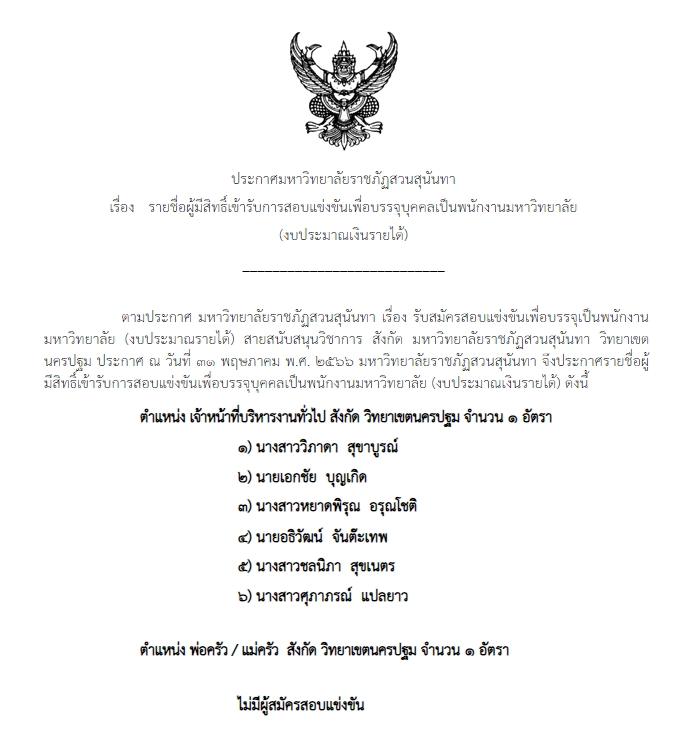 ประกาศมหาวิทยาลัยราชภัฏสวนสุนันทา
เรื่อง รายชื่อผู้มีสิทธิ์เข้ารับการสอบแข่งขันเพื่อบรรจุบุคคลเป็นพนักงานมหาวิทยาลัย
(งบประมาณเงินรายได้)

ตามประกาศ มหาวิทยาลัยราชภัฏสวนสุนันทา เรื่อง รับสมัครสอบแข่งขันเพื่อบรรจุเป็นพนักงานมหาวิทยาลัย (งบประมาณรายได้) สายสนับสนุนวิชาการ สังกัด มหาวิทยาลัยราชภัฏสวนสุนันทา วิทยาเขตนครปฐม ประกาศ ณ วันที่ ๓๑ พฤษภาคม พ.ศ. ๒๕๖๖ มหาวิทยาลัยราชภัฏสวนสุนันทา จึงประกาศรายชื่อผู้มีสิทธิ์เข้ารับการสอบแข่งขันเพื่อบรรจุบุคคลเป็นพนักงานมหาวิทยาลัย (งบประมาณเงินรายได้) ดังนี้

ตำแหน่ง เจ้าหน้าที่บริหารงานทั่วไป สังกัด วิทยาเขตนครปฐม จำนวน ๑ อัตรา
๑) นางสาววิภาดา สุขาบูรณ์
๒) นายเอกชัย บุญเกิด
๓) นางสาวหยาดพิรุณ อรุณโชติ
๔) นายอธิวัฒน์ จันต๊ะเทพ
๕) นางสาวชลนิภา สุขเนตร
๖) นางสาวศุภาภรณ์ แปลยาว

ตำแหน่ง พ่อครัว / แม่ครัว สังกัด วิทยาเขตนครปฐม จำนวน ๑ อัตรา

ไม่มีผู้สมัครสอบแข่งขัน